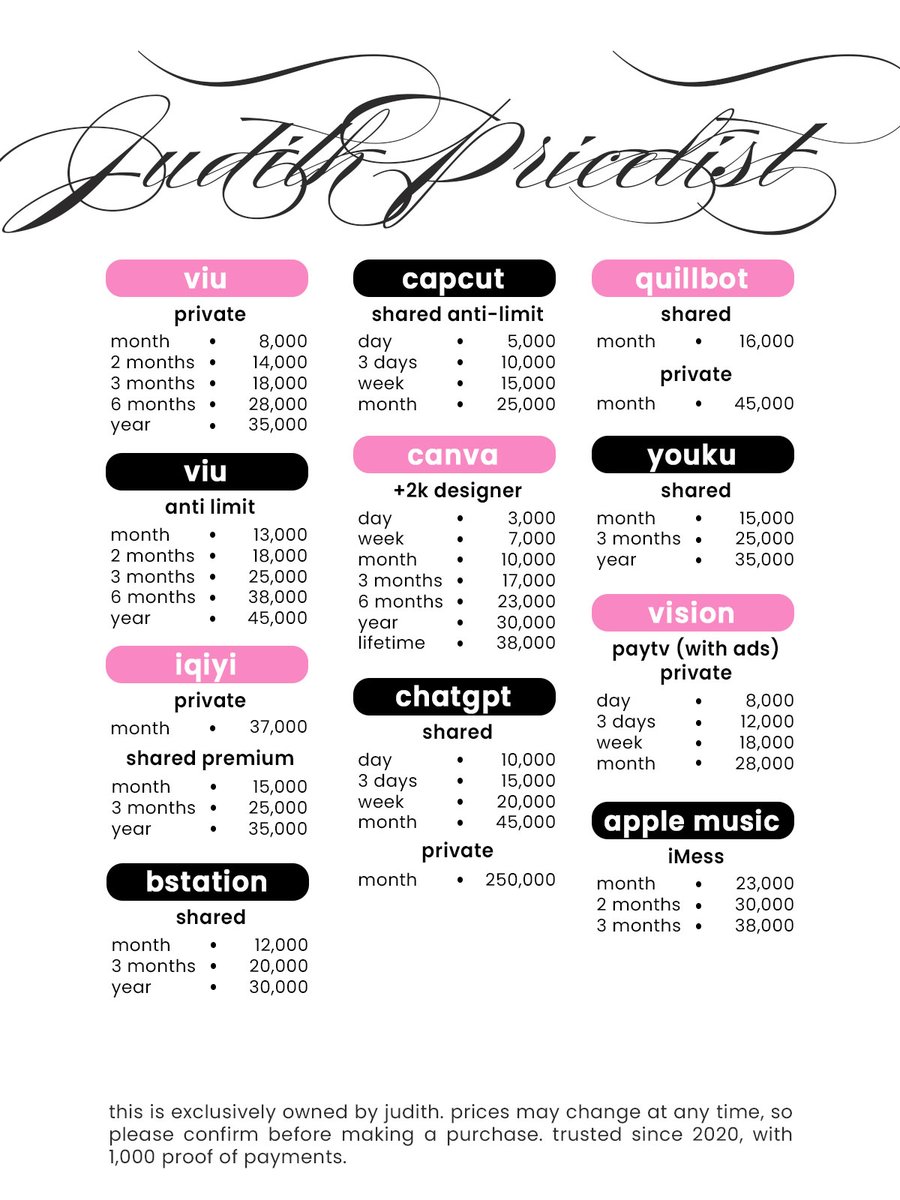 Judith Pricelist

viu
private
month • 8,000
2 months • 14,000
3 months • 18,000
6 months • 28,000
year • 35,000

viu
anti limit
month • 13,000
2 months • 18,000
3 months • 25,000
6 months • 38,000
year • 45,000

iqiyi
private
month • 37,000
shared premium
month • 15,000
3 months • 25,000
year • 35,000

bstation
shared
month • 12,000
3 months • 20,000
year • 30,000

capcut
shared anti-limit
day • 5,000
3 days • 10,000
week • 15,000
month • 25,000

canva
+2k designer
day • 3,000
week • 7,000
month • 10,000
3 months • 17,000
6 months • 23,000
year • 30,000
lifetime • 38,000

chatgpt
shared
day • 10,000
3 days • 15,000
week • 20,000
month • 45,000
private
month • 250,000

quillbot
shared
month • 16,000
private
month • 45,000

youku
shared
month • 15,000
3 months • 25,000
year • 35,000

vision
paytv (with ads)
private
day • 8,000
3 days • 12,000
week • 18,000
month • 28,000

apple music
iMess
month • 23,000
2 months • 30,000
3 months • 38,000

this is exclusively owned by judith. prices may change at any time, so please confirm before making a purchase. trusted since 2020, with 1,000 proof of payments.